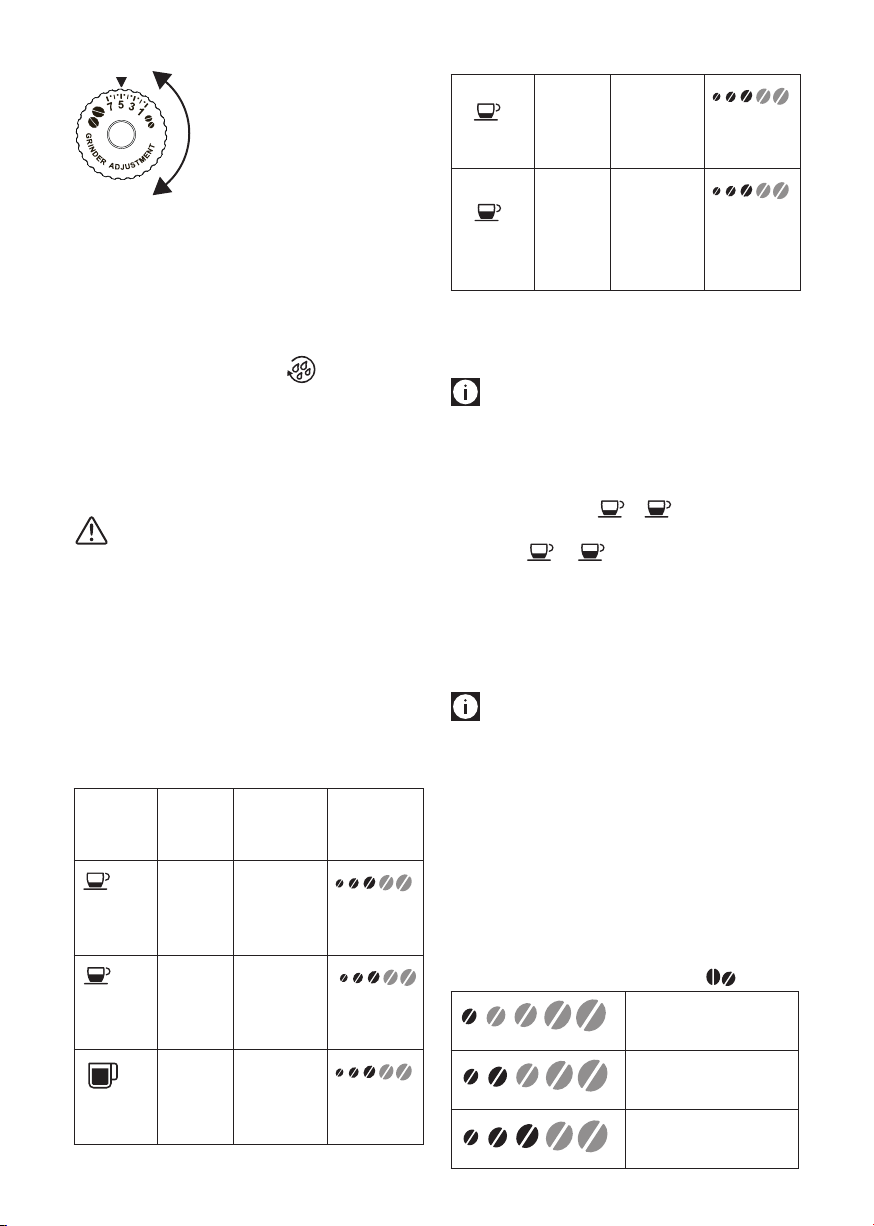 7 5 3 1
GRINDER ADJUSTMENT